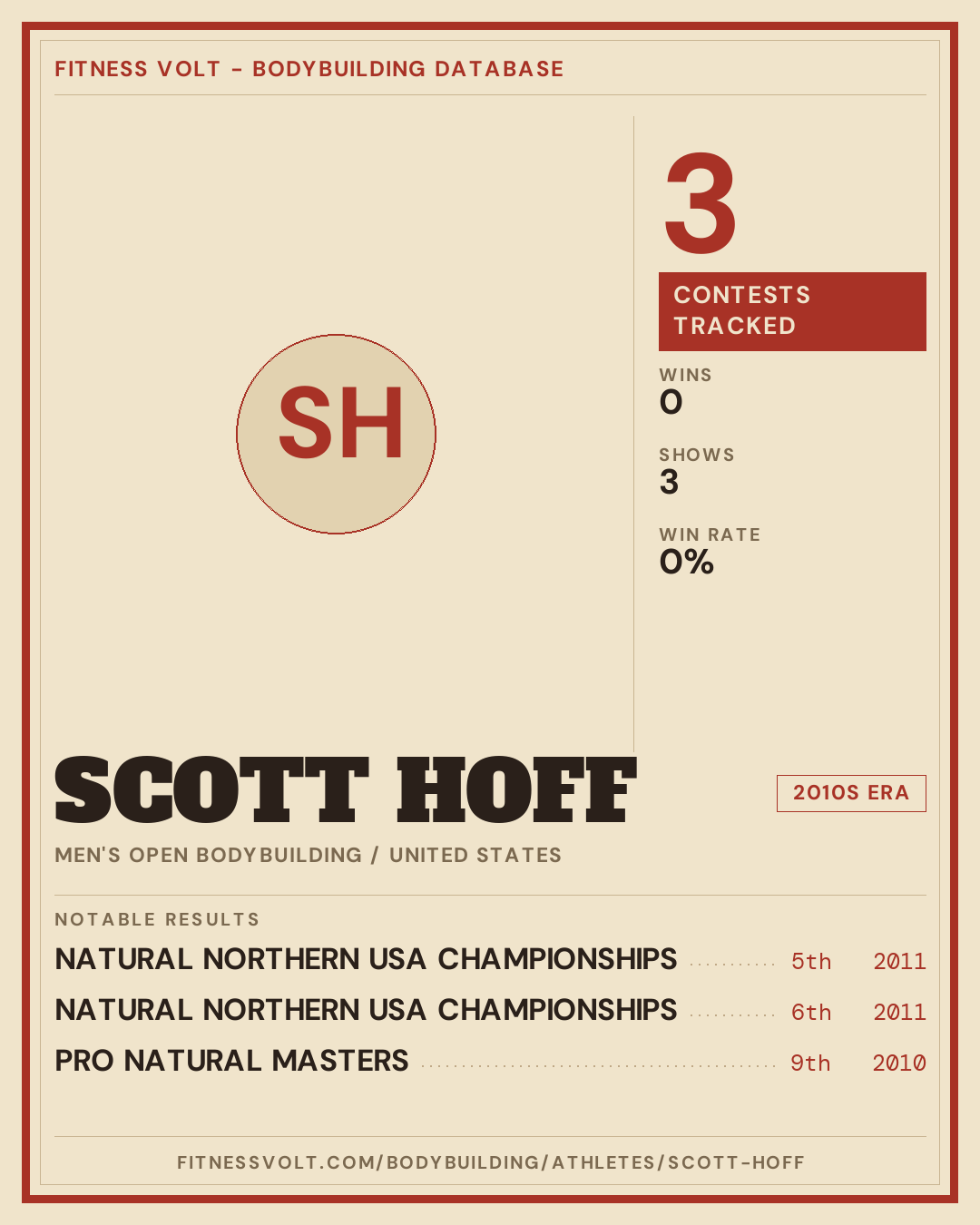 FITNESS VOLT - BODYBUILDING DATABASE

SH

3

CONTESTS TRACKED

WINS
0

SHOWS
3

WIN RATE
0%

SCOTT HOFF

2010S ERA

MEN'S OPEN BODYBUILDING / UNITED STATES

NOTABLE RESULTS

NATURAL NORTHERN USA CHAMPIONSHIPS 5th 2011

NATURAL NORTHERN USA CHAMPIONSHIPS 6th 2011

PRO NATURAL MASTERS 9th 2010

FITNESSVOLT.COM/BODYBUILDING/ATHLETES/SCOTT-HOFF